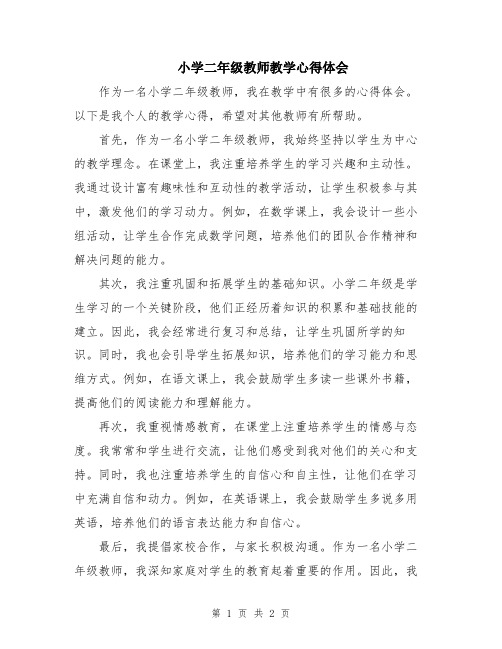 小学二年级教师教学心得体会

作为一名小学二年级教师，我在教学中有很多的心得体会。以下是我个人的教学心得，希望对其他教师有所帮助。

首先，作为一名小学二年级教师，我始终坚持以学生为中心的教学理念。在课堂上，我注重培养学生的学习兴趣和主动性。我通过设计富有趣味性和互动性的教学活动，让学生积极参与其中，激发他们的学习动力。例如，在数学课上，我会设计一些小组活动，让学生合作完成数学问题，培养他们的团队合作精神和解决问题的能力。

其次，我注重巩固和拓展学生的基础知识。小学二年级是学生学习的一个关键阶段，他们正经历着知识的积累和基础技能的建立。因此，我会经常进行复习和总结，让学生巩固所学的知识。同时，我也会引导学生拓展知识，培养他们的学习能力和思维方式。例如，在语文课上，我会鼓励学生多读一些课外书籍，提高他们的阅读能力和理解能力。

再次，我重视情感教育，在课堂上注重培养学生的情感与态度。我常常和学生进行交流，让他们感受到我对他们的关心和支持。同时，我也注重培养学生的自信心和自主性，让他们在学习中充满自信和动力。例如，在英语课上，我会鼓励学生多说多用英语，培养他们的语言表达能力和自信心。

最后，我提倡家校合作，与家长积极沟通。作为一名小学二年级教师，我深知家庭对学生的教育起着重要的作用。因此，我

第 1 页 共 2 页